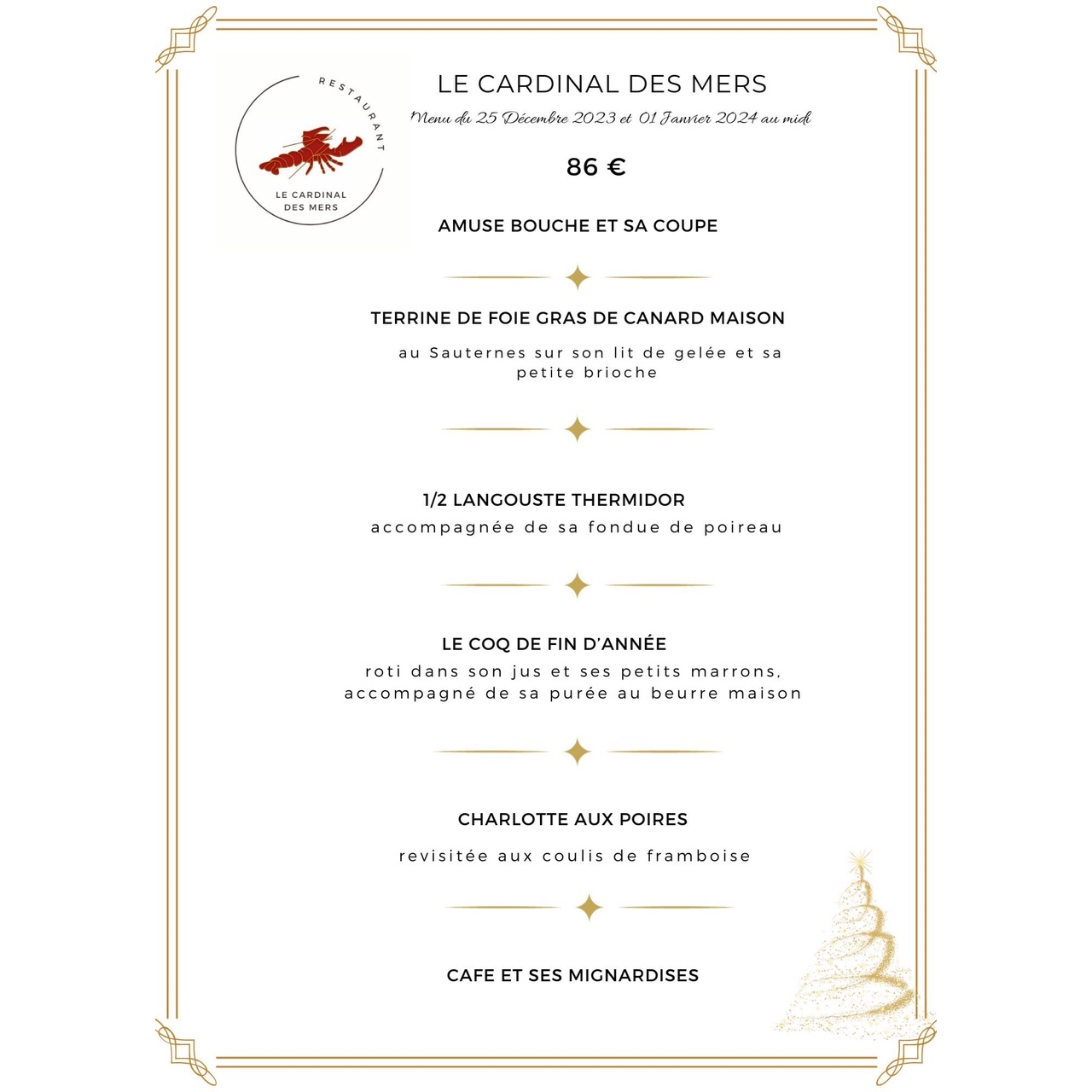 RESTAURANT
LE CARDINAL DES MERS

LE CARDINAL DES MERS

Menu du 25 Décembre 2023 et 01 Janvier 2024 au midi

86 €

AMUSE BOUCHE ET SA COUPE

TERRINE DE FOIE GRAS DE CANARD MAISON

au Sauternes sur son lit de gelée et sa petite brioche

1/2 LANGOUSTE THERMIDOR

accompagnée de sa fondue de poireau

LE COQ DE FIN D'ANNÉE

roti dans son jus et ses petits marrons, accompagné de sa purée au beurre maison

CHARLOTTE AUX POIRES

revisitée aux coulis de framboise

CAFE ET SES MIGNARDISES